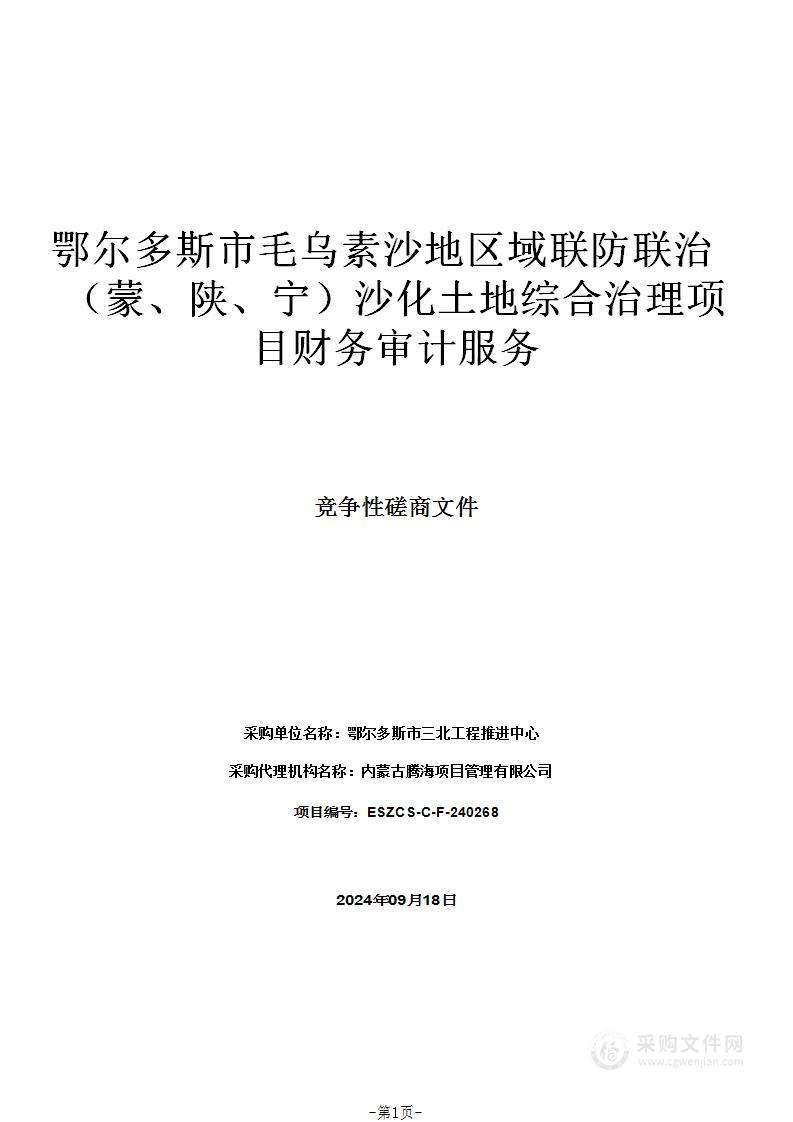 鄂尔多斯市毛乌素沙地区域联防联治（蒙、陕、宁）沙化土地综合治理项目财务审计服务

竞争性磋商文件

采购单位名称：鄂尔多斯市三北工程推进中心

采购代理机构名称：内蒙古腾海项目管理有限公司

项目编号：ESZCS-C-F-240268

2024年09月18日

采购文件网
www.cgwenjian.com

-第1页-